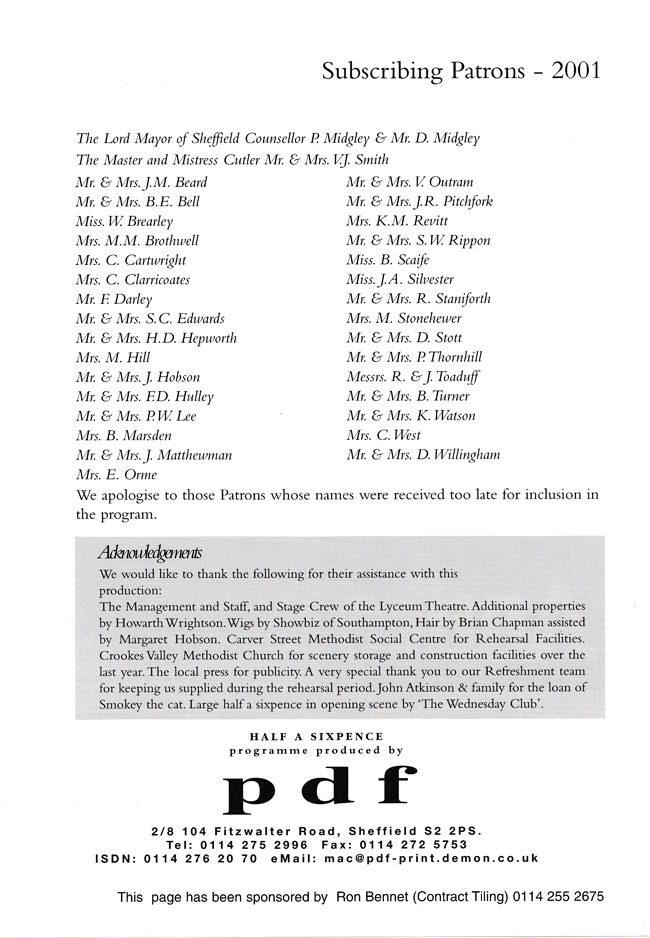 Subscribing Patrons - 2001

The Lord Mayor of Sheffield Counsellor P. Midgley & Mr. D. Midgley
The Master and Mistress Cutler Mr. & Mrs. V.J. Smith

Mr. & Mrs. J.M. Beard
Mr. & Mrs. B.E. Bell
Miss. W. Brearley
Mrs. M.M. Brothwell
Mrs. C. Cartwright
Mrs. C. Clarricoates
Mr. F. Darley
Mr. & Mrs. S.C. Edwards
Mr. & Mrs. H.D. Hepworth
Mrs. M. Hill
Mr. & Mrs. J. Hobson
Mr. & Mrs. F.D. Hulley
Mr. & Mrs. P.W. Lee
Mrs. B. Marsden
Mr. & Mrs. J. Matthewman
Mrs. E. Orme

Mr. & Mrs. V. Outram
Mr. & Mrs. J.R. Pitchfork
Mrs. K.M. Revitt
Mr. & Mrs. S.W. Rippon
Miss. B. Scaife
Miss. J.A. Silvester
Mr. & Mrs. R. Staniforth
Mrs. M. Stonehewer
Mr. & Mrs. D. Stott
Mr. & Mrs. P. Thornhill
Messrs. R. & J. Toaduff
Mr. & Mrs. B. Turner
Mr. & Mrs. K. Watson
Mrs. C. West
Mr. & Mrs. D. Willingham

We apologise to those Patrons whose names were received too late for inclusion in the program.

Acknowledgements
We would like to thank the following for their assistance with this production:
The Management and Staff, and Stage Crew of the Lyceum Theatre. Additional properties by Howarth Wrightson. Wigs by Showbiz of Southampton, Hair by Brian Chapman assisted by Margaret Hobson. Carver Street Methodist Social Centre for Rehearsal Facilities. Crookes Valley Methodist Church for scenery storage and construction facilities over the last year. The local press for publicity. A very special thank you to our Refreshment team for keeping us supplied during the rehearsal period. John Atkinson & family for the loan of Smokey the cat. Large half a sixpence in opening scene by 'The Wednesday Club'.

HALF A SIXPENCE
programme produced by
pdf
2/8 104 Fitzwalter Road, Sheffield S2 2PS.
Tel: 0114 275 2996 Fax: 0114 272 5753
ISDN: 0114 276 20 70 eMail: mac@pdf-print.demon.co.uk

This page has been sponsored by Ron Bennet (Contract Tiling) 0114 255 2675